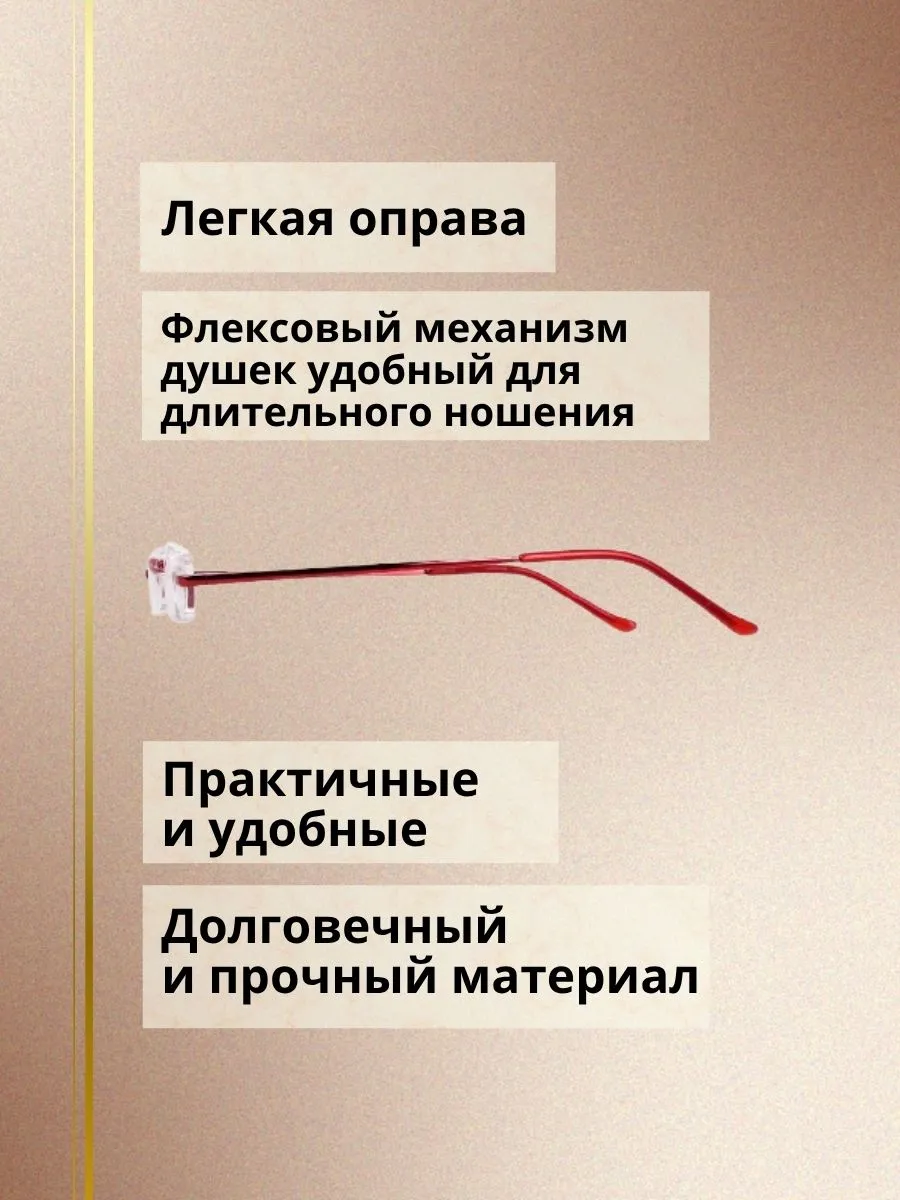 Легкая оправа

Флексовый механизм душек удобный для длительного ношения

Практичные и удобные

Долговечный и прочный материал